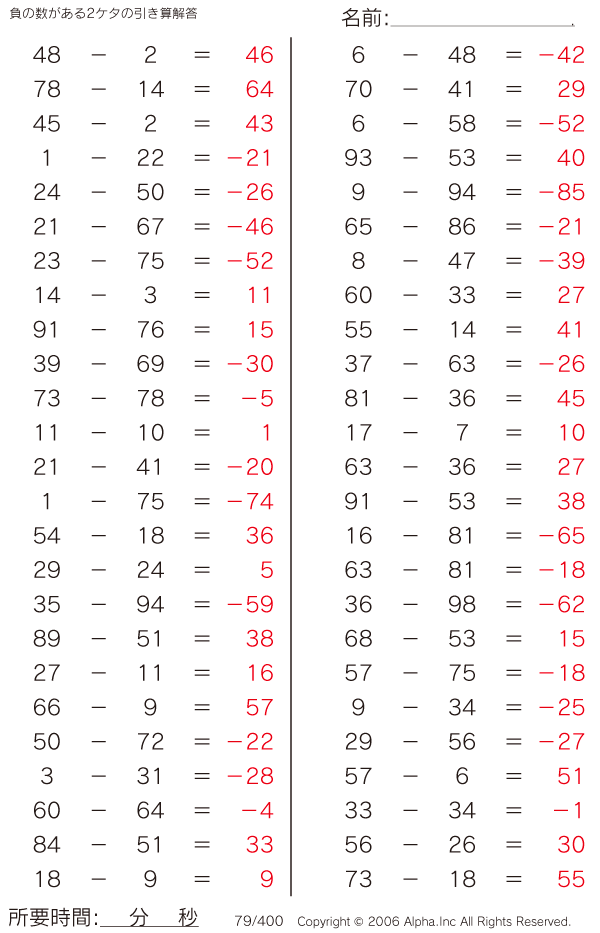 負の数がある2ケタの引き算解答

名前:

$48 - 2 = 46$
$78 - 14 = 64$
$45 - 2 = 43$
$1 - 22 = -21$
$24 - 50 = -26$
$21 - 67 = -46$
$23 - 75 = -52$
$14 - 3 = 11$
$91 - 76 = 15$
$39 - 69 = -30$
$73 - 78 = -5$
$11 - 10 = 1$
$21 - 41 = -20$
$1 - 75 = -74$
$54 - 18 = 36$
$29 - 24 = 5$
$35 - 94 = -59$
$89 - 51 = 38$
$27 - 11 = 16$
$66 - 9 = 57$
$50 - 72 = -22$
$3 - 31 = -28$
$60 - 64 = -4$
$84 - 51 = 33$
$18 - 9 = 9$

$6 - 48 = -42$
$70 - 41 = 29$
$6 - 58 = -52$
$93 - 53 = 40$
$9 - 94 = -85$
$65 - 86 = -21$
$8 - 47 = -39$
$60 - 33 = 27$
$55 - 14 = 41$
$37 - 63 = -26$
$81 - 36 = 45$
$17 - 7 = 10$
$63 - 36 = 27$
$91 - 53 = 38$
$16 - 81 = -65$
$63 - 81 = -18$
$36 - 98 = -62$
$68 - 53 = 15$
$57 - 75 = -18$
$9 - 34 = -25$
$29 - 56 = -27$
$57 - 6 = 51$
$33 - 34 = -1$
$56 - 26 = 30$
$73 - 18 = 55$

所要時間: 分 秒 79/400 Copyright © 2006 Alpha.Inc All Rights Reserved.